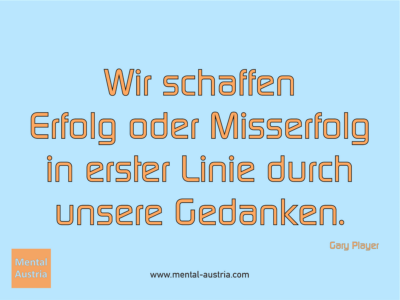 Wir schaffen Erfolg oder Misserfolg in erster Linie durch unsere Gedanken.

Gary Player

Mental Austria

www.mental-austria.com